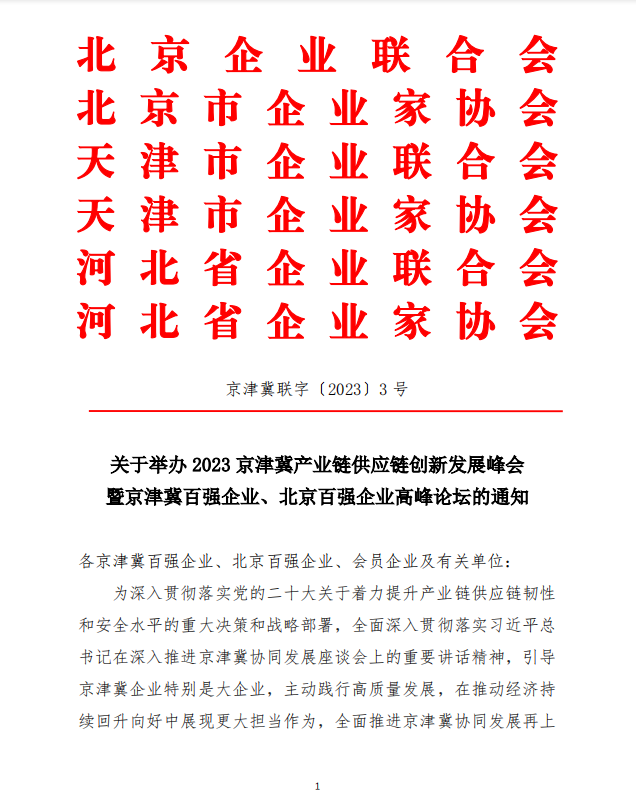 北京企业联合会
北京市企业家协会
天津市企业联合会
天津市企业家协会
河北省企业联合会
河北省企业家协会

京津冀联字〔2023〕3号

关于举办2023京津冀产业链供应链创新发展峰会暨京津冀百强企业、北京百强企业高峰论坛的通知

各京津冀百强企业、北京百强企业、会员企业及有关单位：

为深入贯彻落实党的二十大关于着力提升产业链供应链韧性和安全水平的重大决策和战略部署，全面深入贯彻落实习近平总书记在深入推进京津冀协同发展座谈会上的重要讲话精神，引导京津冀企业特别是大企业，主动践行高质量发展，在推动经济持续回升向好中展现更大担当作为，全面推进京津冀协同发展再上

1